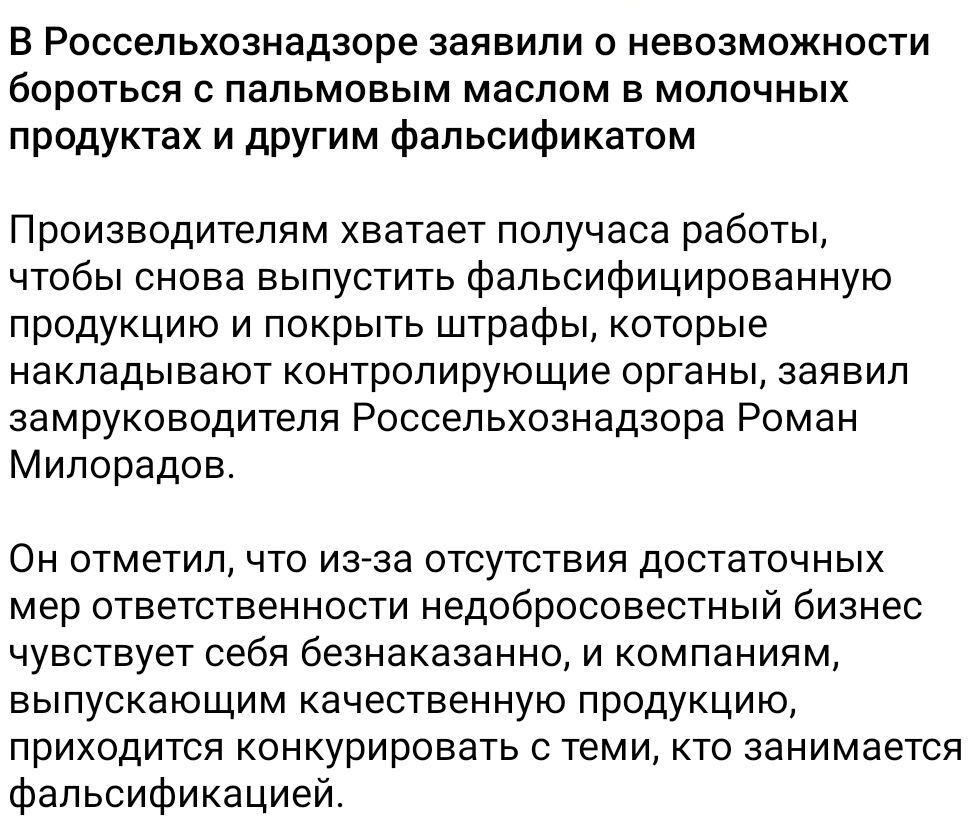 В Россельхознадзоре заявили о невозможности бороться с пальмовым маслом в молочных продуктах и другим фальсификатом

Производителям хватает получаса работы, чтобы снова выпустить фальсифицированную продукцию и покрыть штрафы, которые накладывают контролирующие органы, заявил замруководителя Россельхознадзора Роман Милорадов.

Он отметил, что из-за отсутствия достаточных мер ответственности недобросовестный бизнес чувствует себя безнаказанно, и компаниям, выпускающим качественную продукцию, приходится конкурировать с теми, кто занимается фальсификацией.